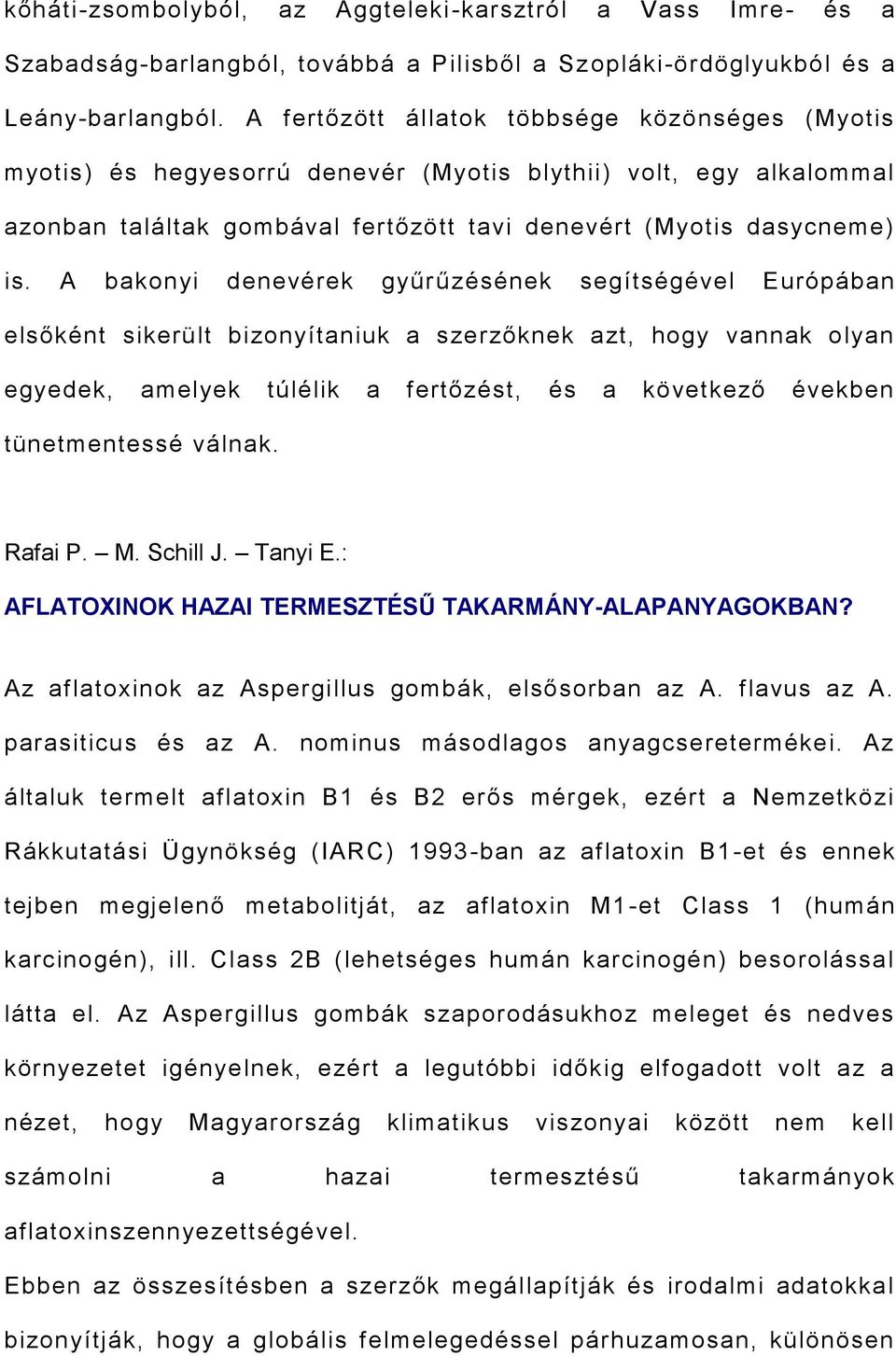 kőháti-zsombolyból, az Aggteleki-karsztról a Vass Imre- és a Szabadság-barlangból, továbbá a Pilisből a Szopláki-ördöglyukból és a Leány-barlangból. A fertőzött állatok többsége közönséges (Myotis myotis) és hegyesorrú denevér (Myotis blythii) volt, egy alkalommal azonban találtak gombával fertőzött tavi denevért (Myotis dasycneme) is. A bakonyi denevérek gyűrűzésének segítségével Európában elsőként sikerült bizonyítaniuk a szerzőknek azt, hogy vannak olyan egyedek, amelyek túlélik a fertőzést, és a következő években tünetmentessé válnak.

Rafai P. – M. Schill J. – Tanyi E.:

AFLATOXINOK HAZAI TERMESZTÉSŰ TAKARMÁNY-ALAPANYAGOKBAN?

Az aflatoxinok az Aspergillus gombák, elsősorban az A. flavus az A. parasiticus és az A. nominus másodlagos anyagcseretermékei. Az általuk termelt aflatoxin B1 és B2 erős mérgek, ezért a Nemzetközi Rákkutatási Ügynökség (IARC) 1993-ban az aflatoxin B1-et és ennek tejben megjelenő metabolitját, az aflatoxin M1-et Class 1 (humán karcinogén), ill. Class 2B (lehetséges humán karcinogén) besorolással látta el. Az Aspergillus gombák szaporodásukhoz meleget és nedves környezetet igényelnek, ezért a legutóbbi időkig elfogadott volt az a nézet, hogy Magyarország klimatikus viszonyai között nem kell számolni a hazai termesztésű takarmányok aflatoxinszennyezettségével.

Ebben az összesítésben a szerzők megállapítják és irodalmi adatokkal bizonyítják, hogy a globális felmelegedéssel párhuzamosan, különösen